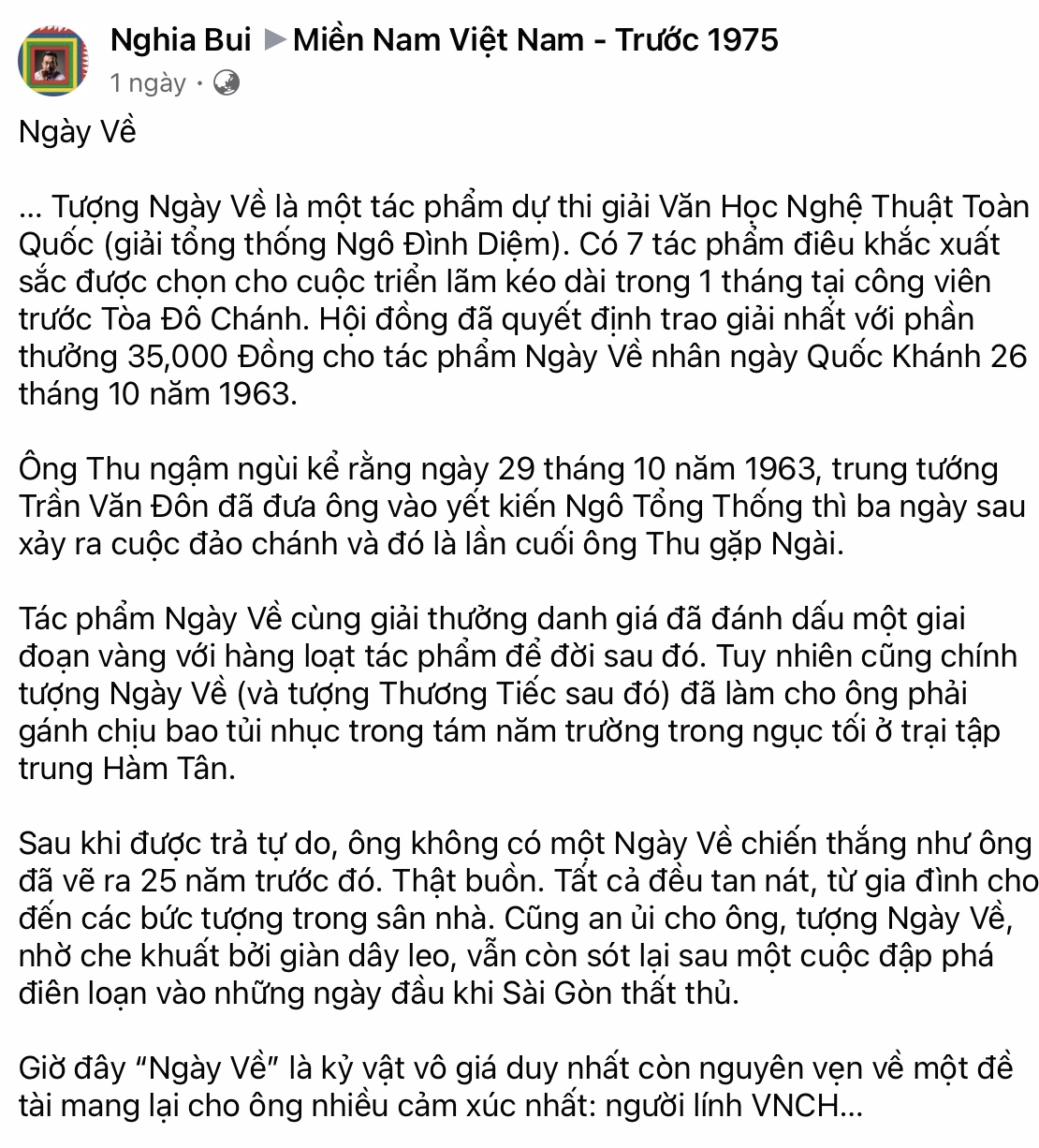 Nghia Bui ▶ Miền Nam Việt Nam - Trước 1975
1 ngày ·

Ngày Về

... Tượng Ngày Về là một tác phẩm dự thi giải Văn Học Nghệ Thuật Toàn Quốc (giải tổng thống Ngô Đình Diệm). Có 7 tác phẩm điêu khắc xuất sắc được chọn cho cuộc triển lãm kéo dài trong 1 tháng tại công viên trước Tòa Đô Chánh. Hội đồng đã quyết định trao giải nhất với phần thưởng 35,000 Đồng cho tác phẩm Ngày Về nhân ngày Quốc Khánh 26 tháng 10 năm 1963.

Ông Thu ngậm ngùi kể rằng ngày 29 tháng 10 năm 1963, trung tướng Trần Văn Đôn đã đưa ông vào yết kiến Ngô Tổng Thống thì ba ngày sau xảy ra cuộc đảo chánh và đó là lần cuối ông Thu gặp Ngài.

Tác phẩm Ngày Về cùng giải thưởng danh giá đã đánh dấu một giai đoạn vàng với hàng loạt tác phẩm để đời sau đó. Tuy nhiên cũng chính tượng Ngày Về (và tượng Thương Tiếc sau đó) đã làm cho ông phải gánh chịu bao tủi nhục trong tám năm trường trong ngục tối ở trại tập trung Hàm Tân.

Sau khi được trả tự do, ông không có một Ngày Về chiến thắng như ông đã vẽ ra 25 năm trước đó. Thật buồn. Tất cả đều tan nát, từ gia đình cho đến các bức tượng trong sân nhà. Cũng an ủi cho ông, tượng Ngày Về, nhờ che khuất bởi giàn dây leo, vẫn còn sót lại sau một cuộc đập phá điên loạn vào những ngày đầu khi Sài Gòn thất thủ.

Giờ đây “Ngày Về” là kỷ vật vô giá duy nhất còn nguyên vẹn về một đề tài mang lại cho ông nhiều cảm xúc nhất: người lính VNCH...